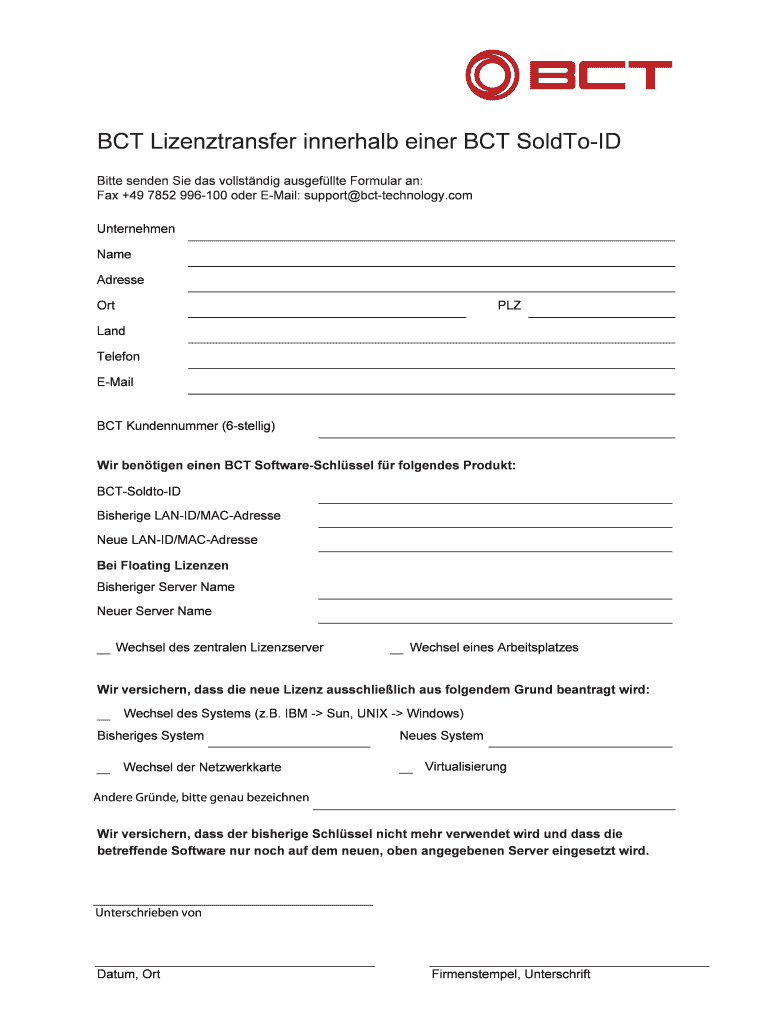 BCT

BCT Lizenztransfer innerhalb einer BCT SoldTo-ID

Bitte senden Sie das vollständig ausgefüllte Formular an:
Fax +49 7852 996-100 oder E-Mail: support@bct-technology.com

Unternehmen
Name
Adresse
Ort
PLZ
Land
Telefon
E-Mail

BCT Kundennummer (6-stellig)

Wir benötigen einen BCT Software-Schlüssel für folgendes Produkt:

BCT-Soldto-ID
Bisherige LAN-ID/MAC-Adresse
Neue LAN-ID/MAC-Adresse

Bei Floating Lizenzen
Bisheriger Server Name
Neuer Server Name

__ Wechsel des zentralen Lizenzserver
__ Wechsel eines Arbeitsplatzes

Wir versichern, dass die neue Lizenz ausschließlich aus folgendem Grund beantragt wird:

__ Wechsel des Systems (z.B. IBM -> Sun, UNIX -> Windows)
Bisheriges System
Neues System

__ Wechsel der Netzwerkkarte
__ Virtualisierung

Andere Gründe, bitte genau bezeichnen

Wir versichern, dass der bisherige Schlüssel nicht mehr verwendet wird und dass die betreffende Software nur noch auf dem neuen, oben angegebenen Server eingesetzt wird.

Unterschrieben von

Datum, Ort
Firmenstempel, Unterschrift